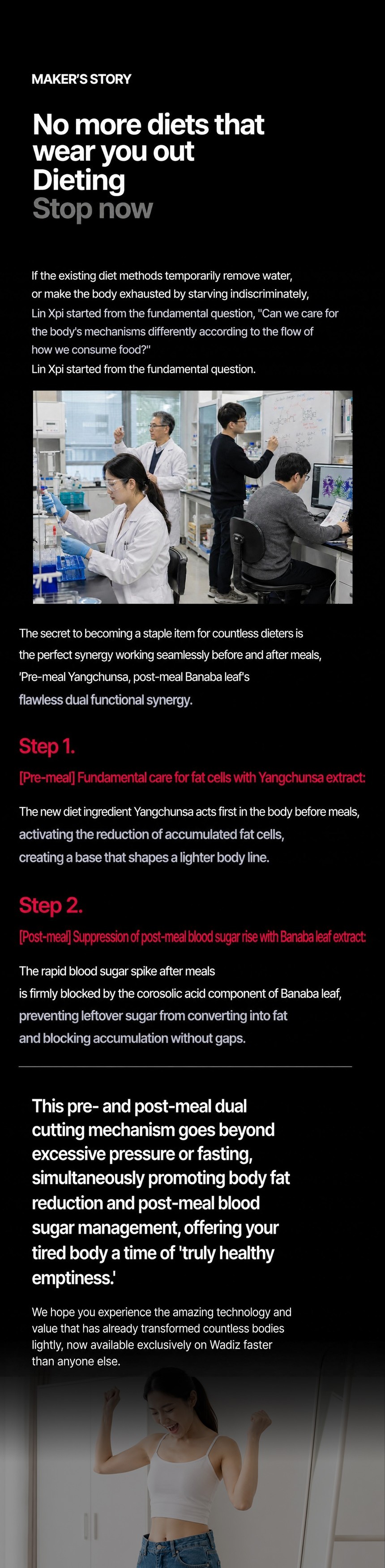 MAKER'S STORY

No more diets that wear you out Dieting Stop now

If the existing diet methods temporarily remove water, or make the body exhausted by starving indiscriminately, Lin Xpi started from the fundamental question, "Can we care for the body's mechanisms differently according to the flow of how we consume food?"
Lin Xpi started from the fundamental question.

The secret to becoming a staple item for countless dieters is the perfect synergy working seamlessly before and after meals, 'Pre-meal Yangchunsa, post-meal Banaba leaf's flawless dual functional synergy.

Step 1.

[Pre-meal] Fundamental care for fat cells with Yangchunsa extract:

The new diet ingredient Yangchunsa acts first in the body before meals, activating the reduction of accumulated fat cells, creating a base that shapes a lighter body line.

Step 2.

[Post-meal] Suppression of post-meal blood sugar rise with Banaba leaf extract:

The rapid blood sugar spike after meals is firmly blocked by the corosolic acid component of Banaba leaf, preventing leftover sugar from converting into fat and blocking accumulation without gaps.

This pre- and post-meal dual cutting mechanism goes beyond excessive pressure or fasting, simultaneously promoting body fat reduction and post-meal blood sugar management, offering your tired body a time of 'truly healthy emptiness.'

We hope you experience the amazing technology and value that has already transformed countless bodies lightly, now available exclusively on Wadiz faster than anyone else.